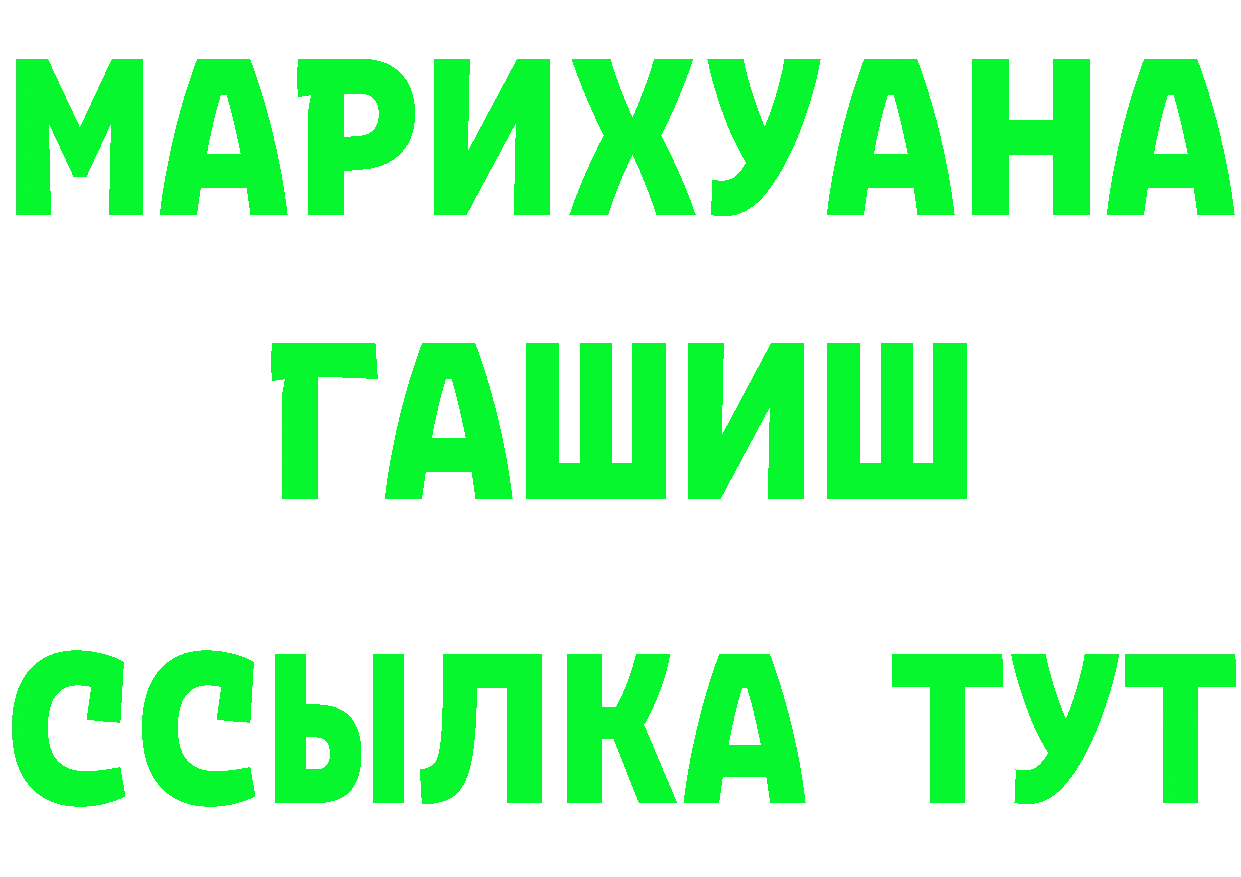 МАРИХУАНА
ГАШИШ
ССЫЛКА ТУТ